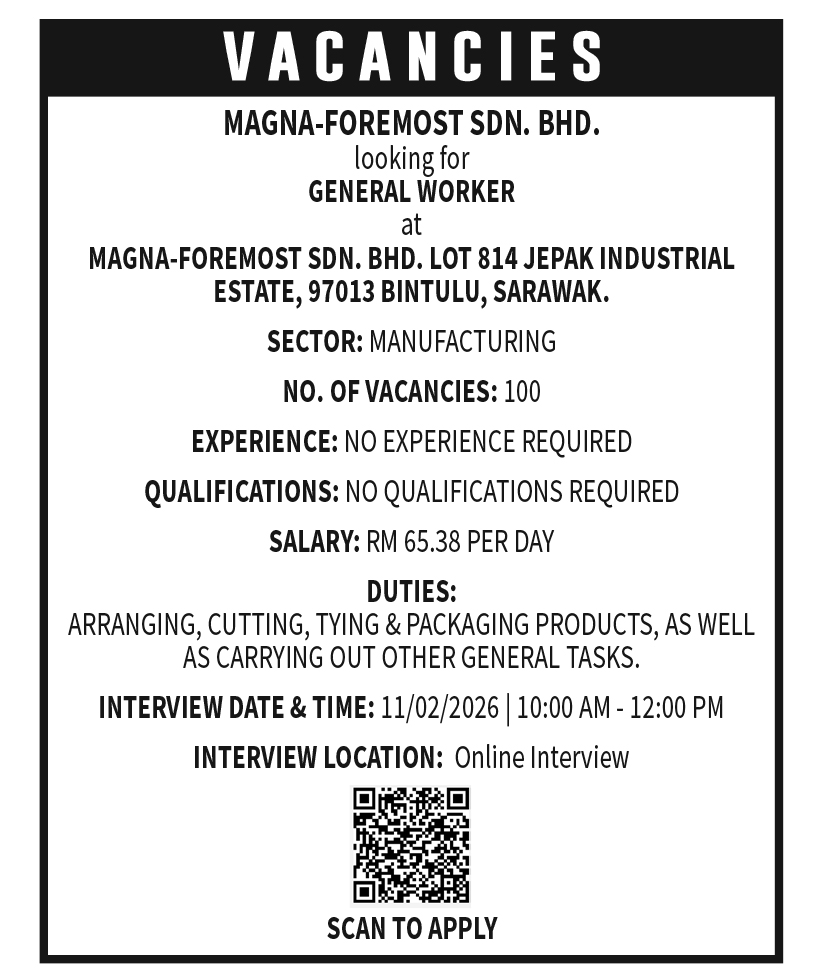 VACANCIES

MAGNA-FOREMOST SDN. BHD.
looking for
GENERAL WORKER
at
MAGNA-FOREMOST SDN. BHD. LOT 814 JEPAK INDUSTRIAL ESTATE, 97013 BINTULU, SARAWAK.

SECTOR: MANUFACTURING

NO. OF VACANCIES: 100

EXPERIENCE: NO EXPERIENCE REQUIRED

QUALIFICATIONS: NO QUALIFICATIONS REQUIRED

SALARY: RM 65.38 PER DAY

DUTIES:
ARRANGING, CUTTING, TYING & PACKAGING PRODUCTS, AS WELL AS CARRYING OUT OTHER GENERAL TASKS.

INTERVIEW DATE & TIME: 11/02/2026 | 10:00 AM - 12:00 PM

INTERVIEW LOCATION: Online Interview

SCAN TO APPLY